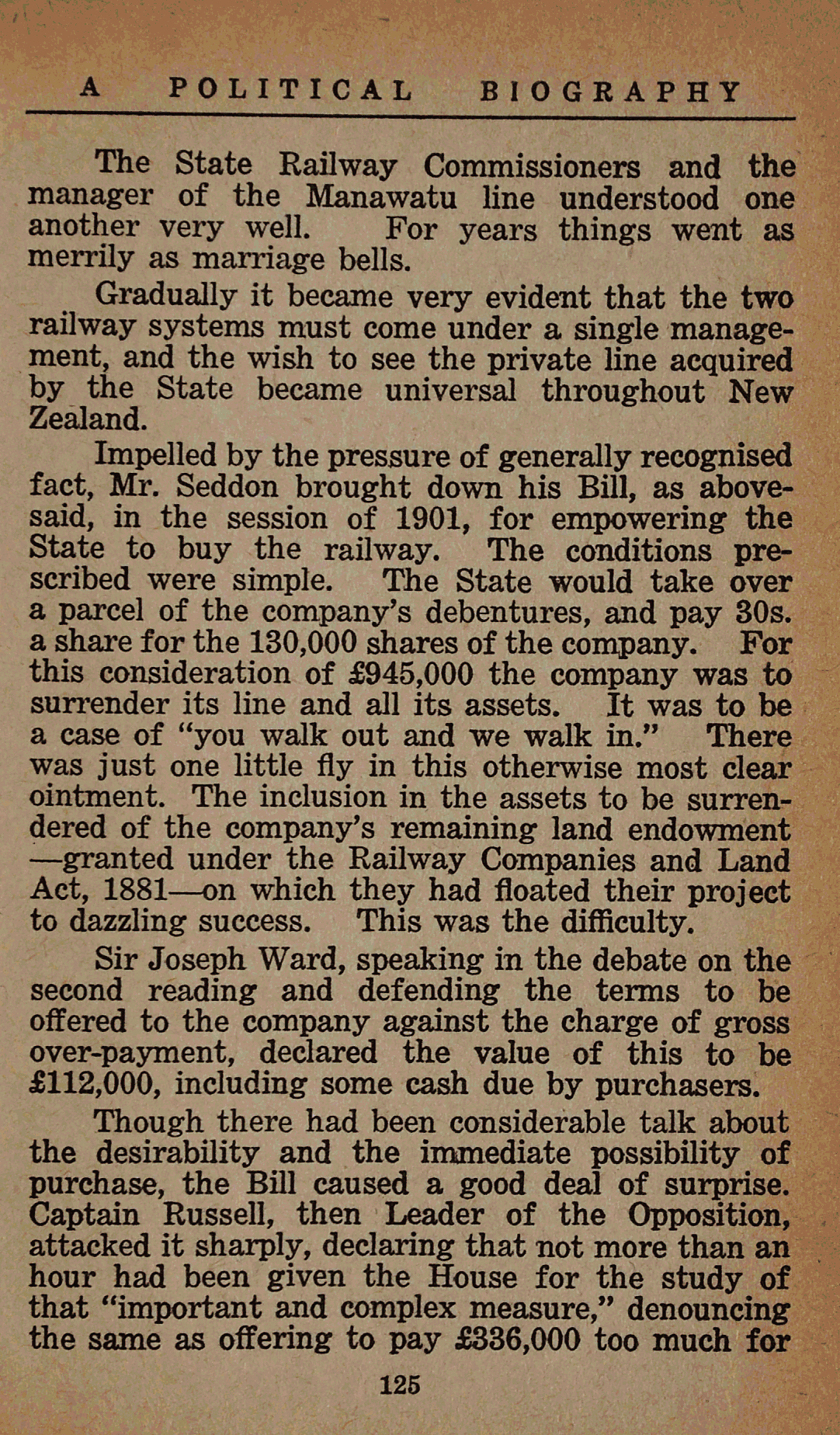 A POLITICAL BIOGRAPHY

The State Railway Commissioners and the manager of the Manawatu line understood one another very well. For years things went as merrily as marriage bells.

Gradually it became very evident that the two railway systems must come under a single management, and the wish to see the private line acquired by the State became universal throughout New Zealand.

Impelled by the pressure of generally recognised fact, Mr. Seddon brought down his Bill, as abovesaid, in the session of 1901, for empowering the State to buy the railway. The conditions prescribed were simple. The State would take over a parcel of the company's debentures, and pay 30s. a share for the 130,000 shares of the company. For this consideration of £945,000 the company was to surrender its line and all its assets. It was to be a case of "you walk out and we walk in." There was just one little fly in this otherwise most clear ointment. The inclusion in the assets to be surrendered of the company's remaining land endowment—granted under the Railway Companies and Land Act, 1881—on which they had floated their project to dazzling success. This was the difficulty.

Sir Joseph Ward, speaking in the debate on the second reading and defending the terms to be offered to the company against the charge of gross over-payment, declared the value of this to be £112,000, including some cash due by purchasers.

Though there had been considerable talk about the desirability and the immediate possibility of purchase, the Bill caused a good deal of surprise. Captain Russell, then Leader of the Opposition, attacked it sharply, declaring that not more than an hour had been given the House for the study of that "important and complex measure," denouncing the same as offering to pay £336,000 too much for

125